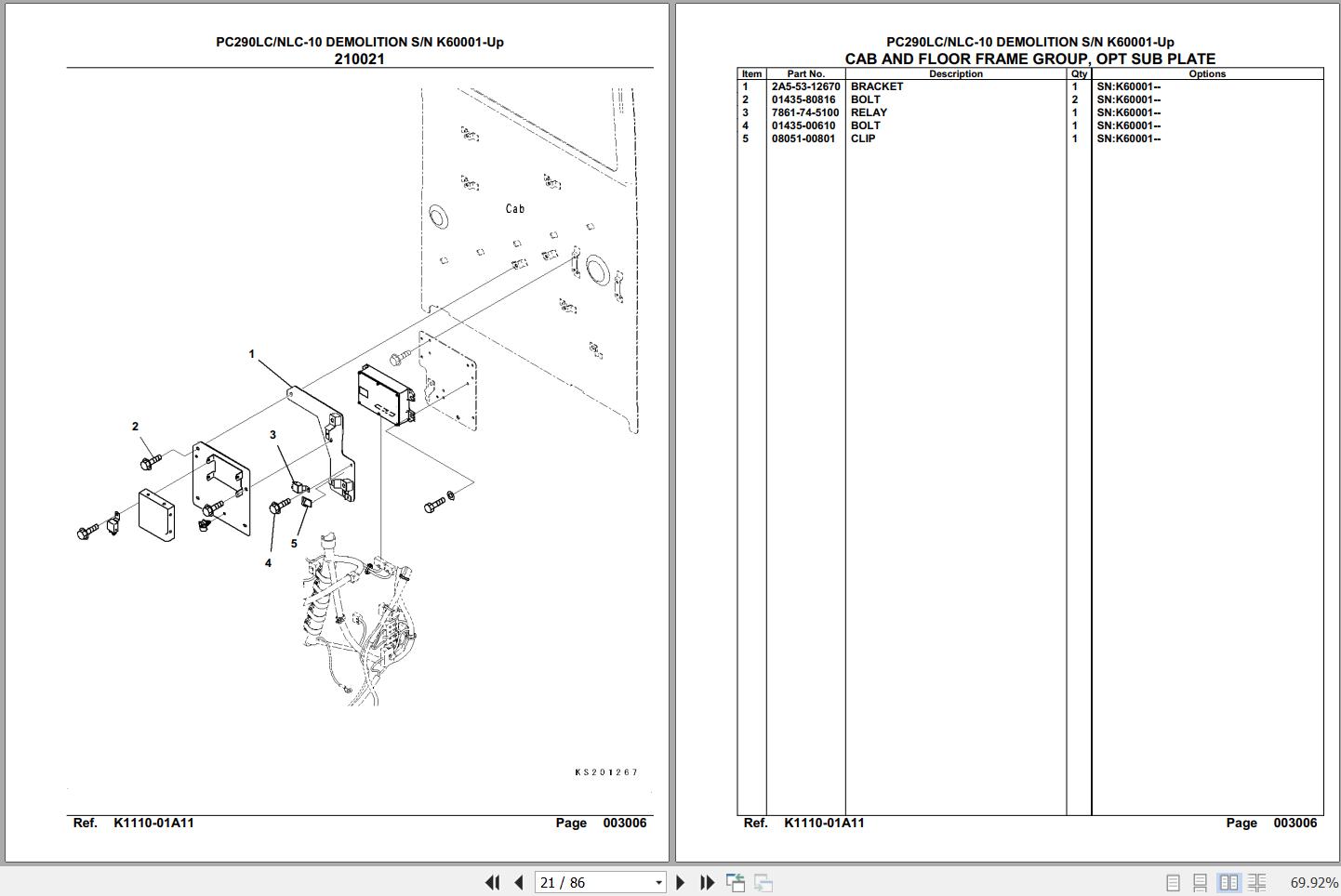 PC290LC/NLC-10 DEMOLITION S/N K60001-Up
210021

Cab

1
2
3
4
5

KS201267

Ref. K1110-01A11 Page 003006

PC290LC/NLC-10 DEMOLITION S/N K60001-Up
CAB AND FLOOR FRAME GROUP, OPT SUB PLATE

| Item | Part No. | Description | Qty | Options |
|---|---|---|---|---|
| 1 | 2A5-53-12670 | BRACKET | 1 | SN:K60001-- |
| 2 | 01435-80816 | BOLT | 2 | SN:K60001-- |
| 3 | 7861-74-5100 | RELAY | 1 | SN:K60001-- |
| 4 | 01435-00610 | BOLT | 1 | SN:K60001-- |
| 5 | 08051-00801 | CLIP | 1 | SN:K60001-- |

Ref. K1110-01A11 Page 003006

21 / 86

69.92%